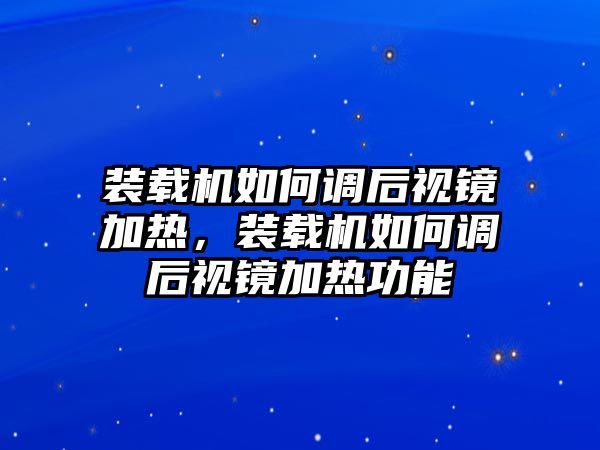 装载机如何调后视镜加热，装载机如何调后视镜加热功能